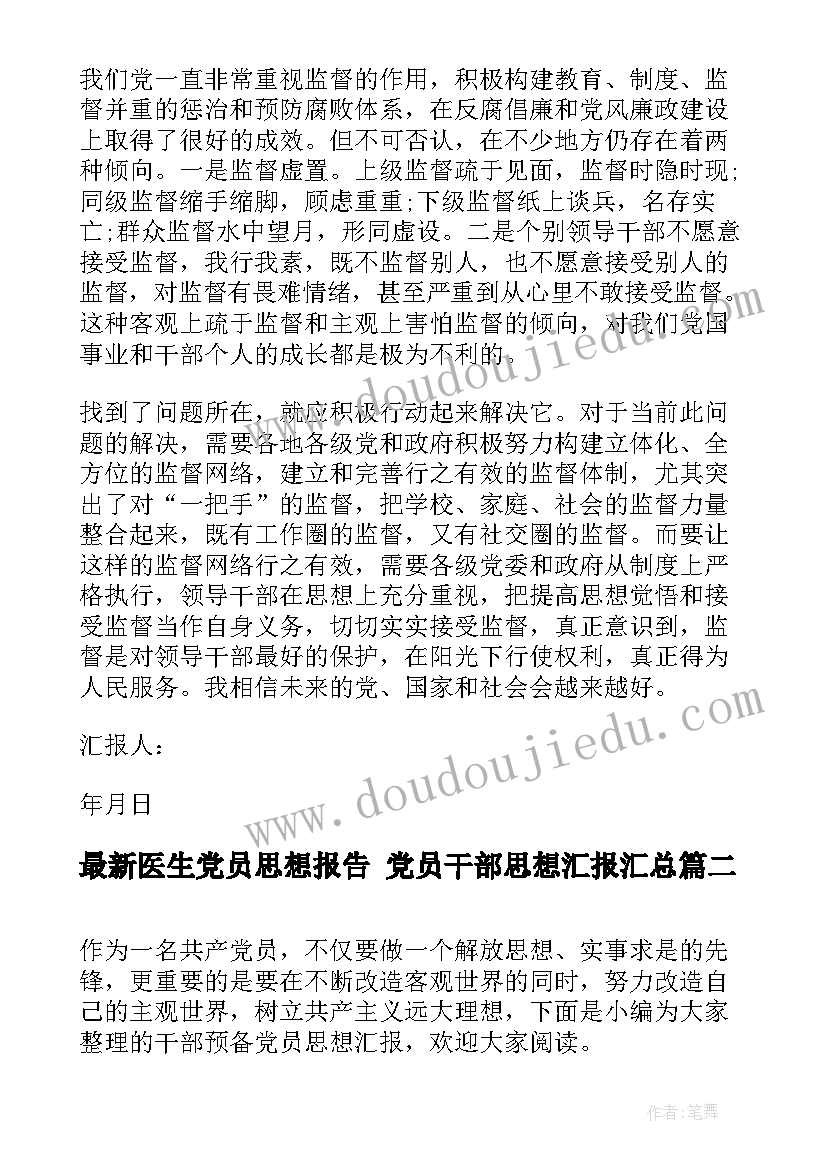 我们党一直非常重视监督的作用，积极构建教育、制度、监督并重的惩治和预防腐败体系，在反腐倡廉和党风廉政建设上取得了很好的成效。但不可否认，在不少地方仍存在着两种倾向。一是监督虚置。上级监督疏于见面，监督时隐时现;同级监督缩手缩脚，顾虑重重;下级监督纸上谈兵，名存实亡;群众监督水中望月，形同虚设。二是个别领导干部不愿意接受监督，我行我素，既不监督别人，也不愿意接受别人的监督，对监督有畏难情绪，甚至严重到从心里不敢接受监督。这种客观上疏于监督和主观上害怕监督的倾向，对我们党国事业和干部个人的成长都是极为不利的。

找到了问题所在，就应积极行动起来解决它。对于当前此问题的解决，需要各地各级党和政府积极努力构建立体化、全方位的监督网络，建立和完善行之有效的监督体制，尤其突出了对“一把手”的监督，把学校、家庭、社会的监督力量整合起来，既有工作圈的监督，又有社交圈的监督。而要让这样的监督网络行之有效，需要各级党委和政府从制度上严格执行，领导干部在思想上充分重视，把提高思想觉悟和接受监督当作自身义务，切切实实接受监督，真正意识到，监督是对领导干部最好的保护，在阳光下行使权利，真正得为人民服务。我相信未来的党、国家和社会会越来越好。

汇报人：

年月日

最新医生党员思想报告 党员干部思想汇报汇总篇二

作为一名共产党员，不仅要做一个解放思想、实事求是的先锋，更重要的是要在不断改造客观世界的同时，努力改造自己的主观世界，树立共产主义远大理想，下面是小编为大家整理的干部预备党员思想汇报，欢迎大家阅读。

www.doudoujiedu.com

www.doudoujiedu.com

作者:笔舞